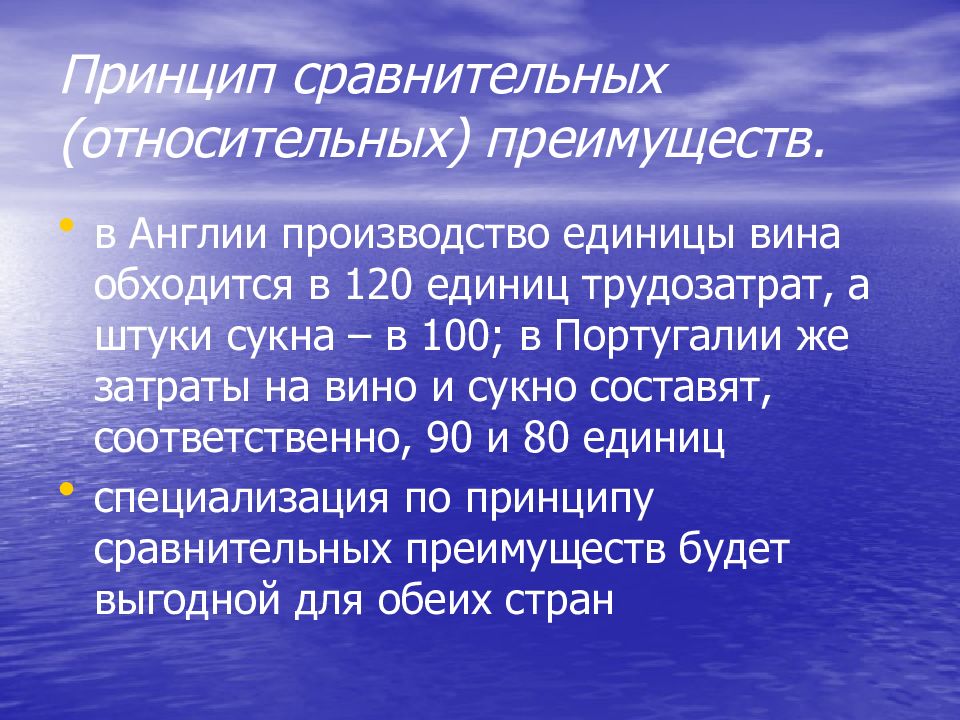 Принцип сравнительных (относительных) преимуществ.

• в Англии производство единицы вина обходится в 120 единиц трудозатрат, а штуки сукна – в 100; в Португалии же затраты на вино и сукно составят, соответственно, 90 и 80 единиц

• специализация по принципу сравнительных преимуществ будет выгодной для обеих стран